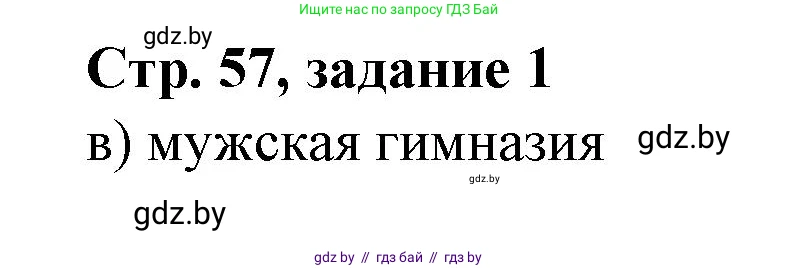 Ищите нас по запросу ГДЗ Бай

gdz.by

Стр. 57, задание 1

в) мужская гимназия

gdz.by

gdz.by

gdz.by

gdz by // гдз бай // гдз by